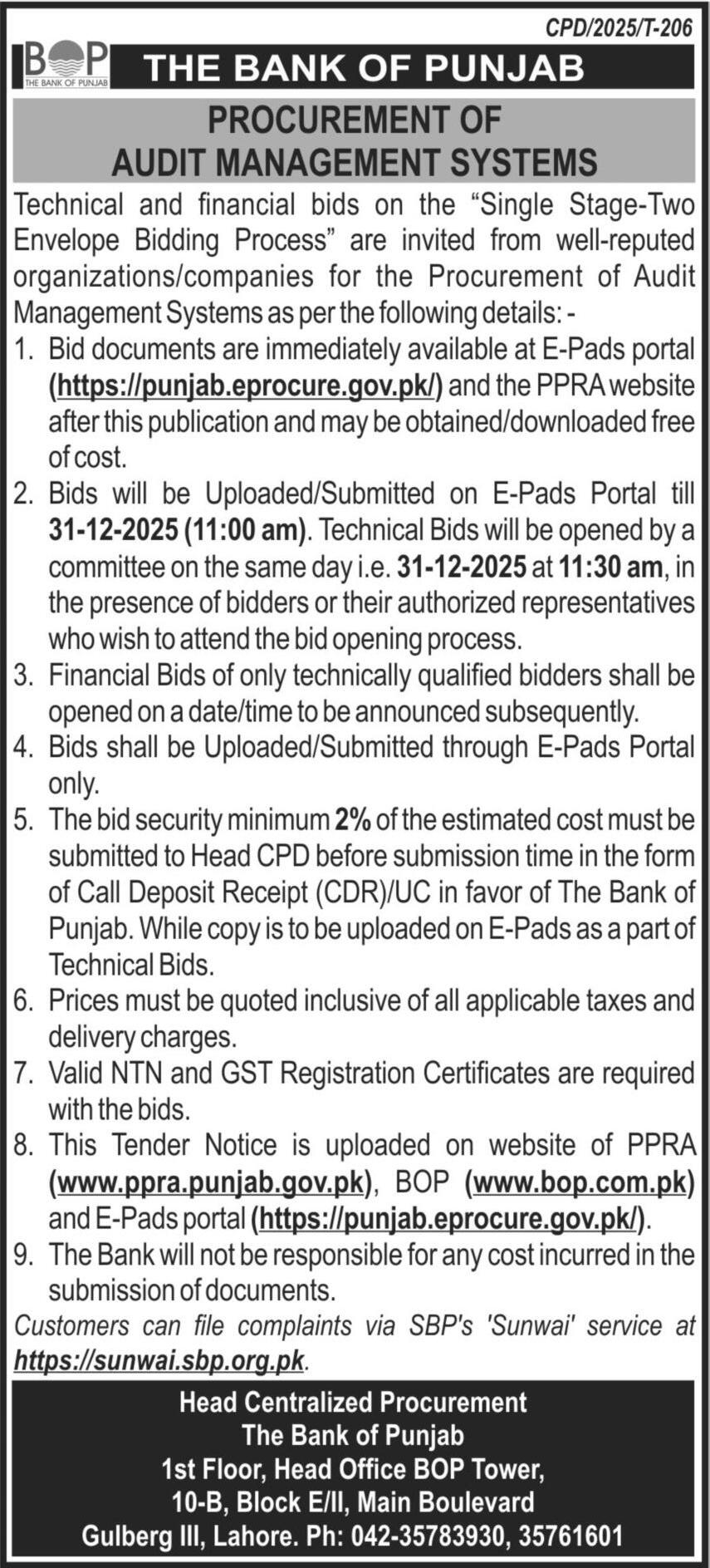 CPD/2025/T-206

BOP
THE BANK OF PUNJAB

THE BANK OF PUNJAB

PROCUREMENT OF
AUDIT MANAGEMENT SYSTEMS

Technical and financial bids on the “Single Stage-Two Envelope Bidding Process” are invited from well-reputed organizations/companies for the Procurement of Audit Management Systems as per the following details: -

1. Bid documents are immediately available at E-Pads portal (https://punjab.eprocure.gov.pk/) and the PPRA website after this publication and may be obtained/downloaded free of cost.
2. Bids will be Uploaded/Submitted on E-Pads Portal till 31-12-2025 (11:00 am). Technical Bids will be opened by a committee on the same day i.e. 31-12-2025 at 11:30 am, in the presence of bidders or their authorized representatives who wish to attend the bid opening process.
3. Financial Bids of only technically qualified bidders shall be opened on a date/time to be announced subsequently.
4. Bids shall be Uploaded/Submitted through E-Pads Portal only.
5. The bid security minimum 2% of the estimated cost must be submitted to Head CPD before submission time in the form of Call Deposit Receipt (CDR)/UC in favor of The Bank of Punjab. While copy is to be uploaded on E-Pads as a part of Technical Bids.
6. Prices must be quoted inclusive of all applicable taxes and delivery charges.
7. Valid NTN and GST Registration Certificates are required with the bids.
8. This Tender Notice is uploaded on website of PPRA (www.ppra.punjab.gov.pk), BOP (www.bop.com.pk) and E-Pads portal (https://punjab.eprocure.gov.pk/).
9. The Bank will not be responsible for any cost incurred in the submission of documents.

Customers can file complaints via SBP's 'Sunwai' service at https://sunwai.sbp.org.pk.

Head Centralized Procurement
The Bank of Punjab
1st Floor, Head Office BOP Tower,
10-B, Block E/II, Main Boulevard
Gulberg III, Lahore. Ph: 042-35783930, 35761601